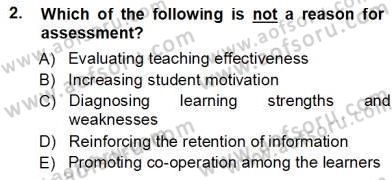 2. Which of the following is not a reason for assessment?

A) Evaluating teaching effectiveness
B) Increasing student motivation
C) Diagnosing learning strengths and weaknesses
D) Reinforcing the retention of information
E) Promoting co-operation among the learners

www.aofsoru.com